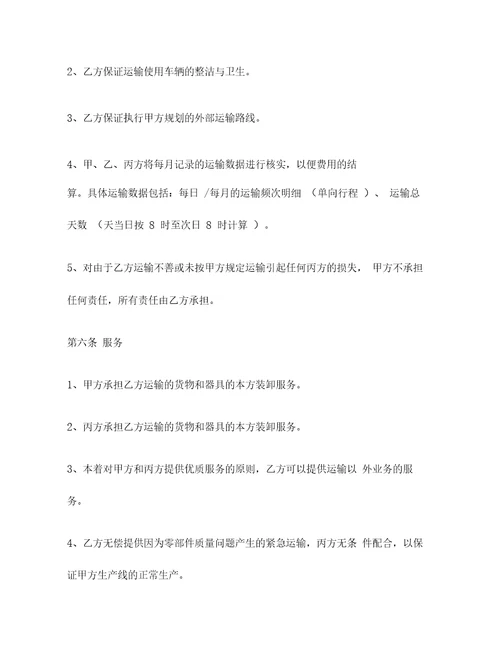 2、乙方保证运输使用车辆的整洁与卫生。

3、乙方保证执行甲方规划的外部运输路线。

4、甲、乙、丙方将每月记录的运输数据进行核实，以便费用的结算。具体运输数据包括：每日 /每月的运输频次明细 （单向行程 ）、 运输总天数 （天当日按 8 时至次日 8 时计算 ）。

5、对由于乙方运输不善或未按甲方规定运输引起任何丙方的损失， 甲方不承担任何责任，所有责任由乙方承担。

第六条 服务

1、甲方承担乙方运输的货物和器具的本方装卸服务。

2、丙方承担乙方运输的货物和器具的本方装卸服务。

3、本着对甲方和丙方提供优质服务的原则，乙方可以提供运输以 外业务的服务。

4、乙方无偿提供因为零部件质量问题产生的紧急运输，丙方无条 件配合，以保证甲方生产线的正常生产。